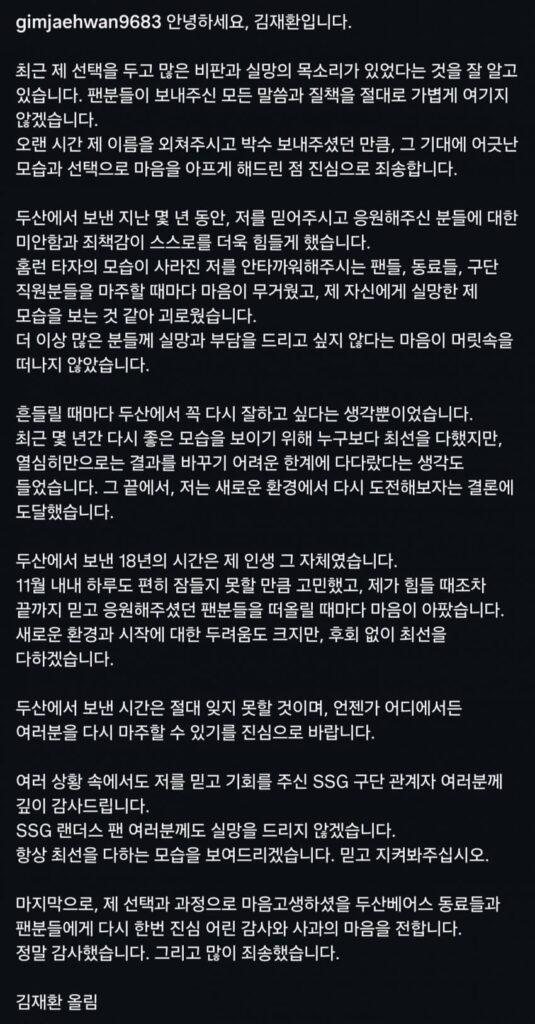 gimjaehwan9683 안녕하세요, 김재환입니다.

최근 제 선택을 두고 많은 비판과 실망의 목소리가 있었다는 것을 잘 알고 있습니다. 팬분들이 보내주신 모든 말씀과 질책을 절대로 가볍게 여기지 않겠습니다.
오랜 시간 제 이름을 외쳐주시고 박수 보내주셨던 만큼, 그 기대에 어긋난 모습과 선택으로 마음을 아프게 해드린 점 진심으로 죄송합니다.

두산에서 보낸 지난 몇 년 동안, 저를 믿어주시고 응원해주신 분들에 대한 미안함과 죄책감이 스스로를 더욱 힘들게 했습니다.
홈런 타자의 모습이 사라진 저를 안타까워해주시는 팬들, 동료들, 구단 직원분들을 마주할 때마다 마음이 무거웠고, 제 자신에게 실망한 제 모습을 보는 것 같아 괴로웠습니다.
더 이상 많은 분들께 실망과 부담을 드리고 싶지 않다는 마음이 머릿속을 떠나지 않았습니다.

흔들릴 때마다 두산에서 꼭 다시 잘하고 싶다는 생각뿐이었습니다.
최근 몇 년간 다시 좋은 모습을 보이기 위해 누구보다 최선을 다했지만, 열심히만으로는 결과를 바꾸기 어려운 한계에 다다랐다는 생각도 들었습니다. 그 끝에서, 저는 새로운 환경에서 다시 도전해보자는 결론에 도달했습니다.

두산에서 보낸 18년의 시간은 제 인생 그 자체였습니다.
11월 내내 하루도 편히 잠들지 못할 만큼 고민했고, 제가 힘들 때조차 끝까지 믿고 응원해주셨던 팬분들을 떠올릴 때마다 마음이 아팠습니다.
새로운 환경과 시작에 대한 두려움도 크지만, 후회 없이 최선을 다하겠습니다.

두산에서 보낸 시간은 절대 잊지 못할 것이며, 언젠가 어디에서든 여러분을 다시 마주할 수 있기를 진심으로 바랍니다.

여러 상황 속에서도 저를 믿고 기회를 주신 SSG 구단 관계자 여러분께 깊이 감사드립니다.
SSG 랜더스 팬 여러분께도 실망을 드리지 않겠습니다.
항상 최선을 다하는 모습을 보여드리겠습니다. 믿고 지켜봐주십시오.

마지막으로, 제 선택과 과정으로 마음고생하셨을 두산베어스 동료들과 팬분들에게 다시 한번 진심 어린 감사와 사과의 마음을 전합니다.
정말 감사했습니다. 그리고 많이 죄송했습니다.

김재환 올림